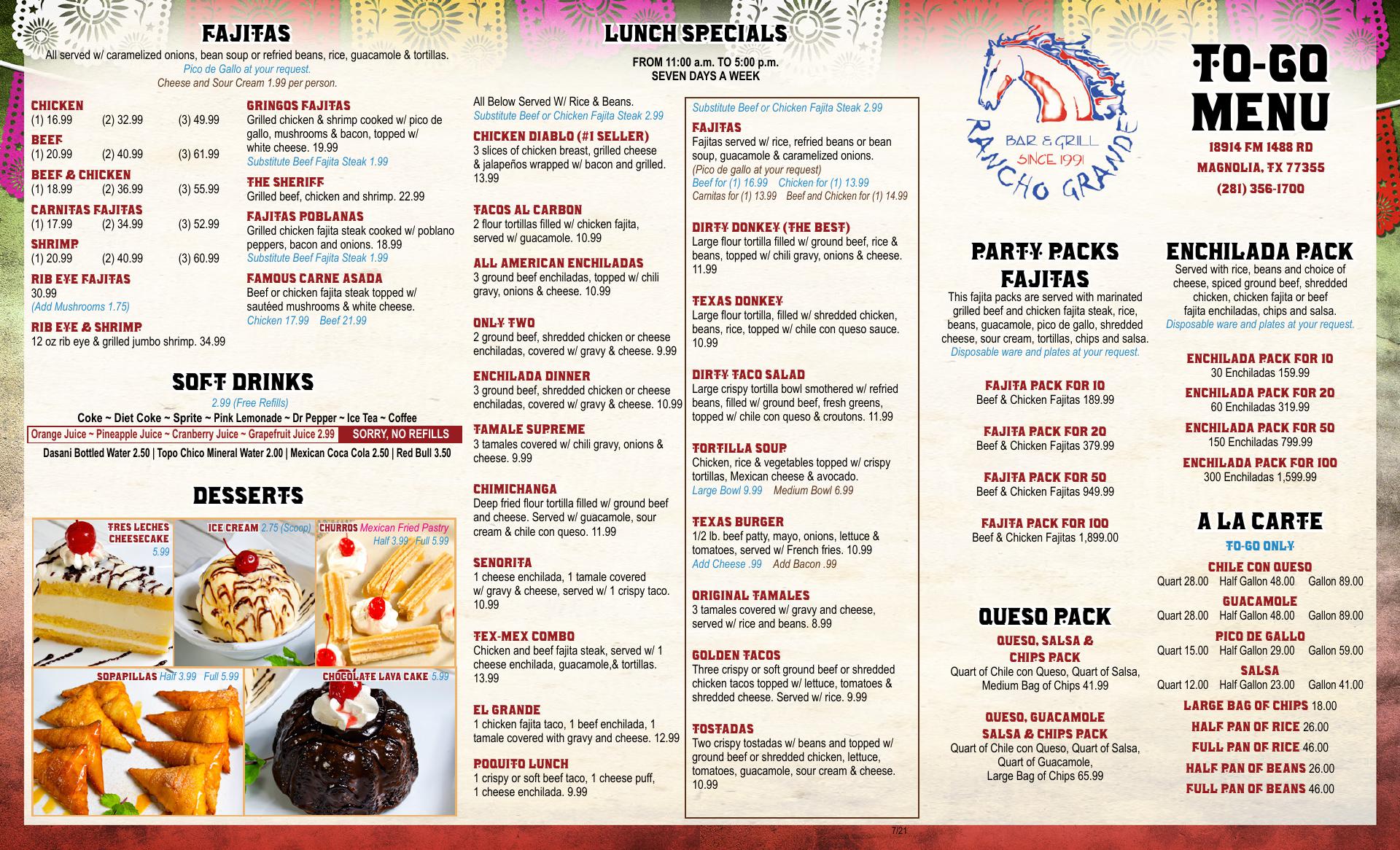 FAJITAS
All served w/ caramelized onions, bean soup or refried beans, rice, guacamole & tortillas.
Pico de Gallo at your request.
Cheese and Sour Cream 1.99 per person.

CHICKEN
(1) 16.99 (2) 32.99 (3) 49.99

BEEF
(1) 20.99 (2) 40.99 (3) 61.99

BEEF & CHICKEN
(1) 18.99 (2) 36.99 (3) 55.99

CARNITAS FAJITAS
(1) 17.99 (2) 34.99 (3) 52.99

SHRIMP
(1) 20.99 (2) 40.99 (3) 60.99

RIB EYE FAJITAS
30.99
(Add Mushrooms 1.75)

RIB EYE & SHRIMP
12 oz rib eye & grilled jumbo shrimp. 34.99

GRINGOS FAJITAS
Grilled chicken & shrimp cooked w/ pico de gallo, mushrooms & bacon, topped w/ white cheese. 19.99
Substitute Beef Fajita Steak 1.99

THE SHERIFF
Grilled beef, chicken and shrimp. 22.99

FAJITAS POBLANAS
Grilled chicken fajita steak cooked w/ poblano peppers, bacon and onions. 18.99
Substitute Beef Fajita Steak 1.99

FAMOUS CARNE ASADA
Beef or chicken fajita steak topped w/ sautéed mushrooms & white cheese.
Chicken 17.99 Beef 21.99

SOFT DRINKS
2.99 (Free Refills)
Coke ~ Diet Coke ~ Sprite ~ Pink Lemonade ~ Dr Pepper ~ Ice Tea ~ Coffee
Orange Juice ~ Pineapple Juice ~ Cranberry Juice ~ Grapefruit Juice 2.99 SORRY, NO REFILLS
Dasani Bottled Water 2.50 | Topo Chico Mineral Water 2.00 | Mexican Coca Cola 2.50 | Red Bull 3.50

DESSERTS
TRES LECHES CHEESECAKE 5.99
ICE CREAM 2.75 (Scoop)
CHURROS Mexican Fried Pastry Half 3.99 Full 5.99
SOPAPILLAS Half 3.99 Full 5.99
CHOCOLATE LAVA CAKE 5.99

LUNCH SPECIALS
FROM 11:00 a.m. TO 5:00 p.m.
SEVEN DAYS A WEEK

All Below Served W/ Rice & Beans.
Substitute Beef or Chicken Fajita Steak 2.99

CHICKEN DIABLO (#1 SELLER)
3 slices of chicken breast, grilled cheese & jalapeños wrapped w/ bacon and grilled. 13.99

TACOS AL CARBON
2 flour tortillas filled w/ chicken fajita, served w/ guacamole. 10.99

ALL AMERICAN ENCHILADAS
3 ground beef enchiladas, topped w/ chili gravy, onions & cheese. 10.99

ONLY TWO
2 ground beef, shredded chicken or cheese enchiladas, covered w/ gravy & cheese. 9.99

ENCHILADA DINNER
3 ground beef, shredded chicken or cheese enchiladas, covered w/ gravy & cheese. 10.99

TAMALE SUPREME
3 tamales covered w/ chili gravy, onions & cheese. 9.99

CHIMICHANGA
Deep fried flour tortilla filled w/ ground beef and cheese. Served w/ guacamole, sour cream & chile con queso. 11.99

SENORITA
1 cheese enchilada, 1 tamale covered w/ gravy & cheese, served w/ 1 crispy taco. 10.99

TEX-MEX COMBO
Chicken and beef fajita steak, served w/ 1 cheese enchilada, guacamole,& tortillas. 13.99

EL GRANDE
1 chicken fajita taco, 1 beef enchilada, 1 tamale covered with gravy and cheese. 12.99

POQUITO LUNCH
1 crispy or soft beef taco, 1 cheese puff, 1 cheese enchilada. 9.99

Substitute Beef or Chicken Fajita Steak 2.99

FAJITAS
Fajitas served w/ rice, refried beans or bean soup, guacamole & caramelized onions.
(Pico de gallo at your request)
Beef for (1) 16.99 Chicken for (1) 13.99
Carnitas for (1) 13.99 Beef and Chicken for (1) 14.99

DIRTY DONKEY (THE BEST)
Large flour tortilla filled w/ ground beef, rice & beans, topped w/ chili gravy, onions & cheese. 11.99

TEXAS DONKEY
Large flour tortilla, filled w/ shredded chicken, beans, rice, topped w/ chile con queso sauce. 10.99

DIRTY TACO SALAD
Large crispy tortilla bowl smothered w/ refried beans, filled w/ ground beef, fresh greens, topped w/ chile con queso & croutons. 11.99

TORTILLA SOUP
Chicken, rice & vegetables topped w/ crispy tortillas, Mexican cheese & avocado.
Large Bowl 9.99 Medium Bowl 6.99

TEXAS BURGER
1/2 lb. beef patty, mayo, onions, lettuce & tomatoes, served w/ French fries. 10.99
Add Cheese .99 Add Bacon .99

ORIGINAL TAMALES
3 tamales covered w/ gravy and cheese, served w/ rice and beans. 8.99

GOLDEN TACOS
Three crispy or soft ground beef or shredded chicken tacos topped w/ lettuce, tomatoes & shredded cheese. Served w/ rice. 9.99

TOSTADAS
Two crispy tostadas w/ beans and topped w/ ground beef or shredded chicken, lettuce, tomatoes, guacamole, sour cream & cheese. 10.99

7/21

BAR & GRILL
SINCE 1991
RANCHO GRANDE

TO-GO MENU
18914 FM 1488 RD
MAGNOLIA, TX 77355
(281) 356-1700

PARTY PACKS FAJITAS
This fajita packs are served with marinated grilled beef and chicken fajita steak, rice, beans, guacamole, pico de gallo, shredded cheese, sour cream, tortillas, chips and salsa.
Disposable ware and plates at your request.

FAJITA PACK FOR 10
Beef & Chicken Fajitas 189.99

FAJITA PACK FOR 20
Beef & Chicken Fajitas 379.99

FAJITA PACK FOR 50
Beef & Chicken Fajitas 949.99

FAJITA PACK FOR 100
Beef & Chicken Fajitas 1,899.00

QUESO PACK
QUESO, SALSA & CHIPS PACK
Quart of Chile con Queso, Quart of Salsa, Medium Bag of Chips 41.99

QUESO, GUACAMOLE SALSA & CHIPS PACK
Quart of Chile con Queso, Quart of Salsa, Quart of Guacamole, Large Bag of Chips 65.99

ENCHILADA PACK
Served with rice, beans and choice of cheese, spiced ground beef, shredded chicken, chicken fajita or beef fajita enchiladas, chips and salsa.
Disposable ware and plates at your request.

ENCHILADA PACK FOR 10
30 Enchiladas 159.99

ENCHILADA PACK FOR 20
60 Enchiladas 319.99

ENCHILADA PACK FOR 50
150 Enchiladas 799.99

ENCHILADA PACK FOR 100
300 Enchiladas 1,599.99

A LA CARTE
TO-GO ONLY

CHILE CON QUESO
Quart 28.00 Half Gallon 48.00 Gallon 89.00

GUACAMOLE
Quart 28.00 Half Gallon 48.00 Gallon 89.00

PICO DE GALLO
Quart 15.00 Half Gallon 29.00 Gallon 59.00

SALSA
Quart 12.00 Half Gallon 23.00 Gallon 41.00

LARGE BAG OF CHIPS 18.00
HALF PAN OF RICE 26.00
FULL PAN OF RICE 46.00
HALF PAN OF BEANS 26.00
FULL PAN OF BEANS 46.00